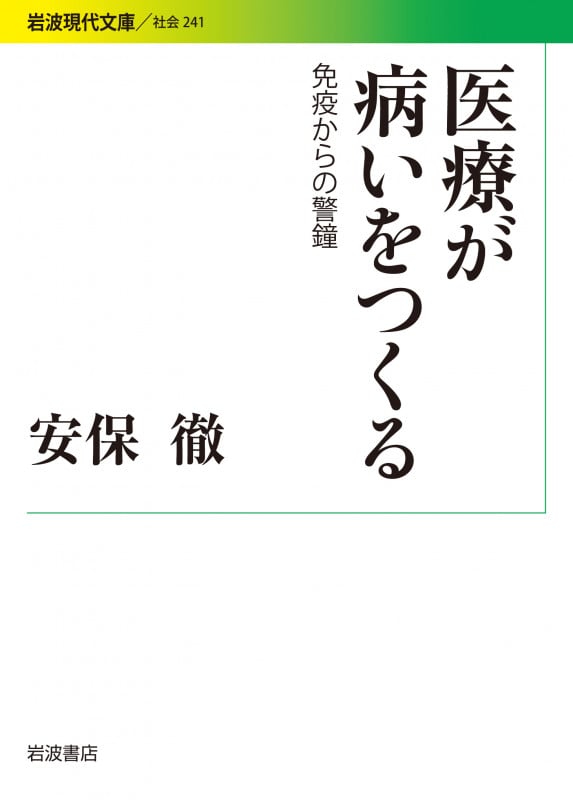 岩波現代文庫／社会 241

医療が病いをつくる

免疫からの警鐘

安保 徹

岩波書店